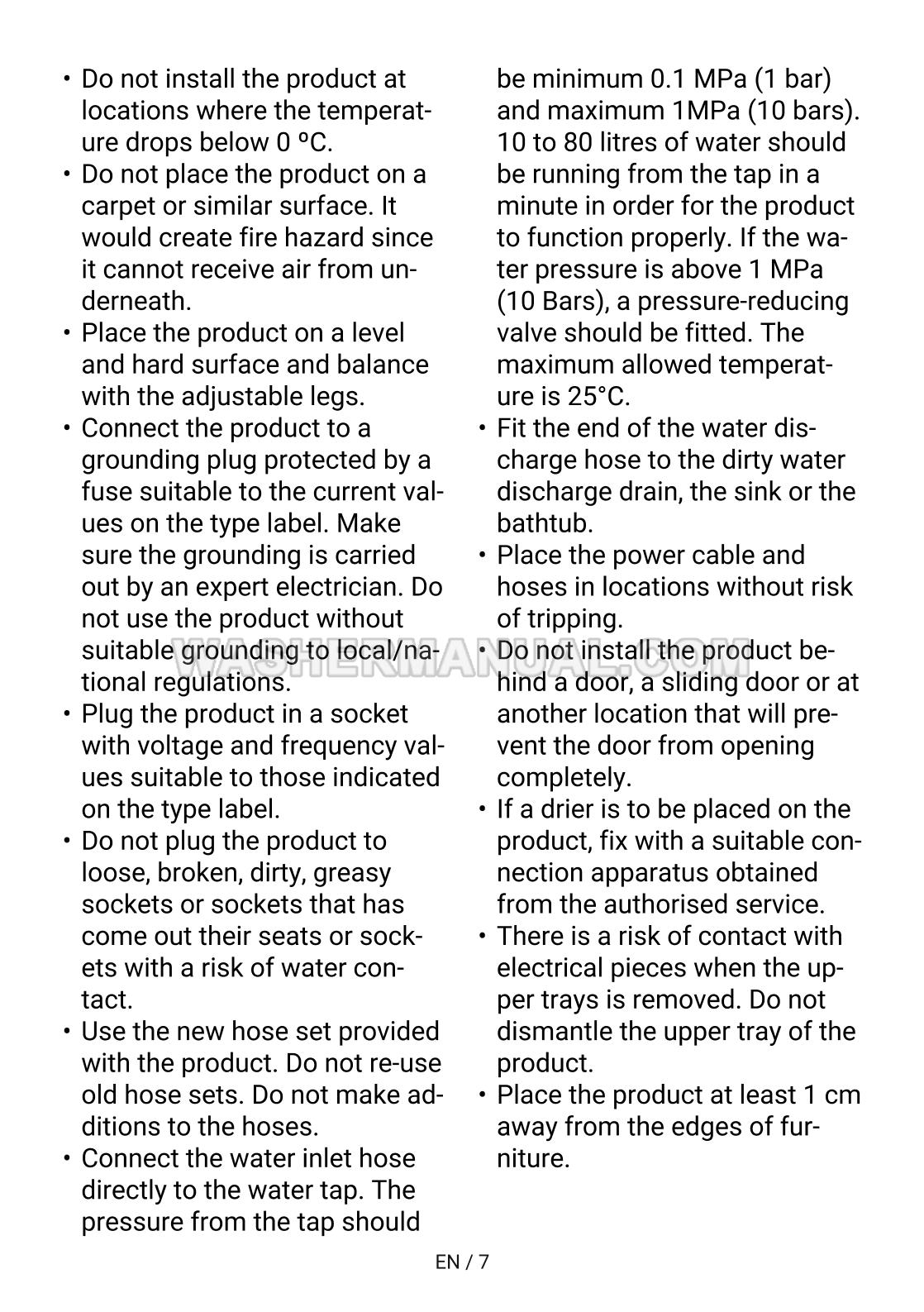 • Do not install the product at locations where the temperature drops below 0 ºC.
• Do not place the product on a carpet or similar surface. It would create fire hazard since it cannot receive air from underneath.
• Place the product on a level and hard surface and balance with the adjustable legs.
• Connect the product to a grounding plug protected by a fuse suitable to the current values on the type label. Make sure the grounding is carried out by an expert electrician. Do not use the product without suitable grounding to local/national regulations.
• Plug the product in a socket with voltage and frequency values suitable to those indicated on the type label.
• Do not plug the product to loose, broken, dirty, greasy sockets or sockets that has come out their seats or sockets with a risk of water contact.
• Use the new hose set provided with the product. Do not re-use old hose sets. Do not make additions to the hoses.
• Connect the water inlet hose directly to the water tap. The pressure from the tap should be minimum 0.1 MPa (1 bar) and maximum 1MPa (10 bars). 10 to 80 litres of water should be running from the tap in a minute in order for the product to function properly. If the water pressure is above 1 MPa (10 Bars), a pressure-reducing valve should be fitted. The maximum allowed temperature is 25°C.
• Fit the end of the water discharge hose to the dirty water discharge drain, the sink or the bathtub.
• Place the power cable and hoses in locations without risk of tripping.
• Do not install the product behind a door, a sliding door or at another location that will prevent the door from opening completely.
• If a drier is to be placed on the product, fix with a suitable connection apparatus obtained from the authorised service.
• There is a risk of contact with electrical pieces when the upper trays is removed. Do not dismantle the upper tray of the product.
• Place the product at least 1 cm away from the edges of furniture.

WASHERMANUAL.COM

EN / 7